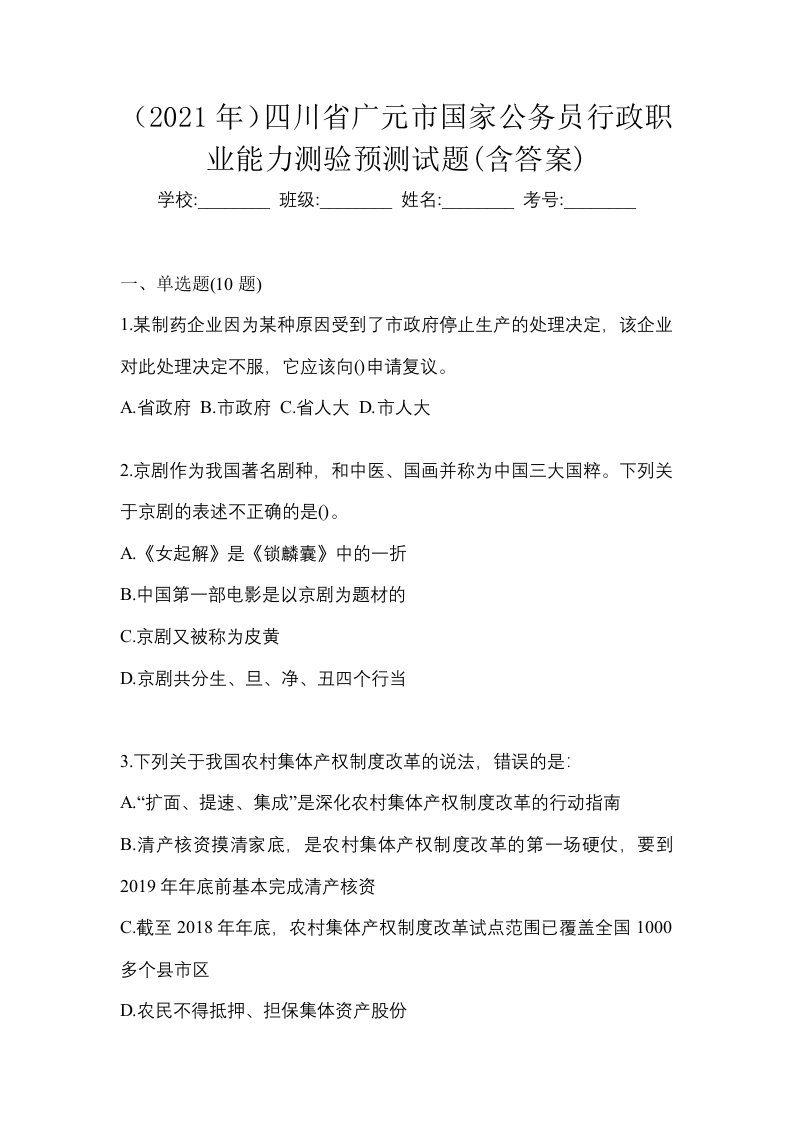 （2021 年）四川省广元市国家公务员行政职业能力测验预测试题(含答案)

学校:________ 班级:________ 姓名:________ 考号:________

一、单选题(10 题)

1.某制药企业因为某种原因受到了市政府停止生产的处理决定，该企业对此处理决定不服，它应该向()申请复议。

A.省政府 B.市政府 C.省人大 D.市人大

2.京剧作为我国著名剧种，和中医、国画并称为中国三大国粹。下列关于京剧的表述不正确的是()。

A.《女起解》是《锁麟囊》中的一折

B.中国第一部电影是以京剧为题材的

C.京剧又被称为皮黄

D.京剧共分生、旦、净、丑四个行当

3.下列关于我国农村集体产权制度改革的说法，错误的是:

A.“扩面、提速、集成”是深化农村集体产权制度改革的行动指南

B.清产核资摸清家底，是农村集体产权制度改革的第一场硬仗，要到 2019 年年底前基本完成清产核资

C.截至 2018 年年底，农村集体产权制度改革试点范围已覆盖全国 1000 多个县市区

D.农民不得抵押、担保集体资产股份